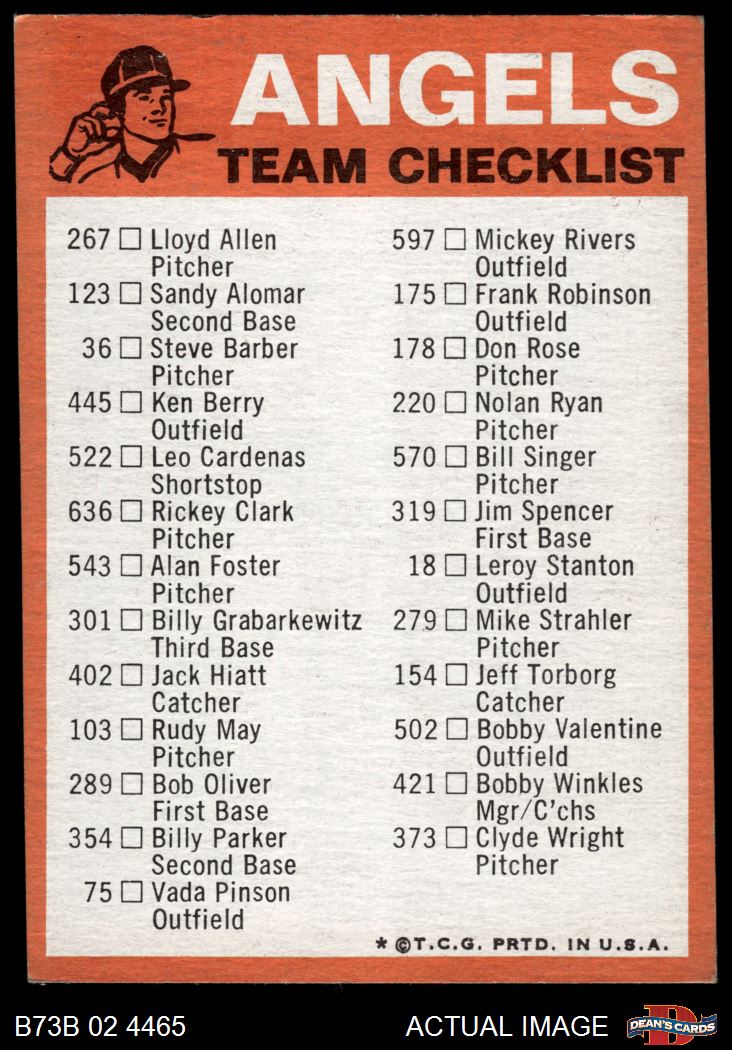 ANGELS
TEAM CHECKLIST

267 ☐ Lloyd Allen
Pitcher
123 ☐ Sandy Alomar
Second Base
36 ☐ Steve Barber
Pitcher
445 ☐ Ken Berry
Outfield
522 ☐ Leo Cardenas
Shortstop
636 ☐ Rickey Clark
Pitcher
543 ☐ Alan Foster
Pitcher
301 ☐ Billy Grabarkewitz
Third Base
402 ☐ Jack Hiatt
Catcher
103 ☐ Rudy May
Pitcher
289 ☐ Bob Oliver
First Base
354 ☐ Billy Parker
Second Base
75 ☐ Vada Pinson
Outfield

597 ☐ Mickey Rivers
Outfield
175 ☐ Frank Robinson
Outfield
178 ☐ Don Rose
Pitcher
220 ☐ Nolan Ryan
Pitcher
570 ☐ Bill Singer
Pitcher
319 ☐ Jim Spencer
First Base
18 ☐ Leroy Stanton
Outfield
279 ☐ Mike Strahler
Pitcher
154 ☐ Jeff Torborg
Catcher
502 ☐ Bobby Valentine
Outfield
421 ☐ Bobby Winkles
Mgr/C'chs
373 ☐ Clyde Wright
Pitcher

* ©T.C.G. PRTD. IN U.S.A.

B73B 02 4465
ACTUAL IMAGE
DEAN'S CARDS